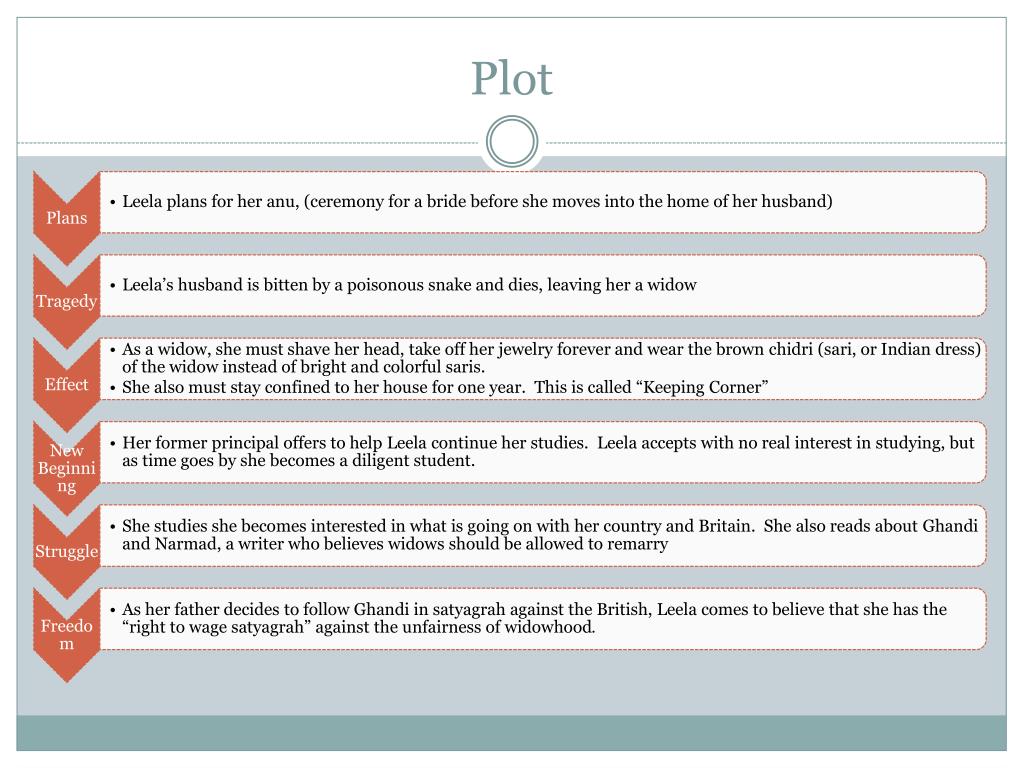 Plot

Plans
• Leela plans for her anu, (ceremony for a bride before she moves into the home of her husband)

Tragedy
• Leela's husband is bitten by a poisonous snake and dies, leaving her a widow

Effect
• As a widow, she must shave her head, take off her jewelry forever and wear the brown chidri (sari, or Indian dress) of the widow instead of bright and colorful saris.
• She also must stay confined to her house for one year. This is called "Keeping Corner"

New Beginning
• Her former principal offers to help Leela continue her studies. Leela accepts with no real interest in studying, but as time goes by she becomes a diligent student.

Struggle
• She studies she becomes interested in what is going on with her country and Britain. She also reads about Ghandi and Narmad, a writer who believes widows should be allowed to remarry

Freedom
• As her father decides to follow Ghandi in satyagrah against the British, Leela comes to believe that she has the "right to wage satyagrah" against the unfairness of widowhood.